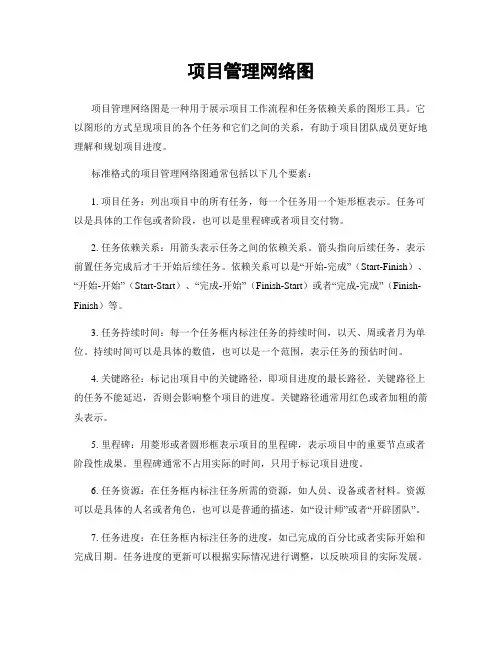 项目管理网络图

项目管理网络图是一种用于展示项目工作流程和任务依赖关系的图形工具。它以图形的方式呈现项目的各个任务和它们之间的关系，有助于项目团队成员更好地理解和规划项目进度。

标准格式的项目管理网络图通常包括以下几个要素：

1. 项目任务：列出项目中的所有任务，每一个任务用一个矩形框表示。任务可以是具体的工作包或者阶段，也可以是里程碑或者项目交付物。

2. 任务依赖关系：用箭头表示任务之间的依赖关系。箭头指向后续任务，表示前置任务完成后才干开始后续任务。依赖关系可以是“开始-完成”（Start-Finish）、“开始-开始”（Start-Start）、“完成-开始”（Finish-Start）或者“完成-完成”（Finish-Finish）等。

3. 任务持续时间：每一个任务框内标注任务的持续时间，以天、周或者月为单位。持续时间可以是具体的数值，也可以是一个范围，表示任务的预估时间。

4. 关键路径：标记出项目中的关键路径，即项目进度的最长路径。关键路径上的任务不能延迟，否则会影响整个项目的进度。关键路径通常用红色或者加粗的箭头表示。

5. 里程碑：用菱形或者圆形框表示项目的里程碑，表示项目中的重要节点或者阶段性成果。里程碑通常不占用实际的时间，只用于标记项目进度。

6. 任务资源：在任务框内标注任务所需的资源，如人员、设备或者材料。资源可以是具体的人名或者角色，也可以是普通的描述，如“设计师”或者“开辟团队”。

7. 任务进度：在任务框内标注任务的进度，如已完成的百分比或者实际开始和完成日期。任务进度的更新可以根据实际情况进行调整，以反映项目的实际发展。